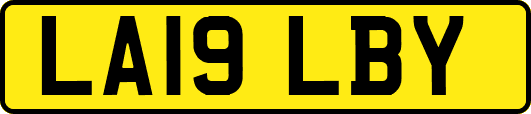 LA19 LBY